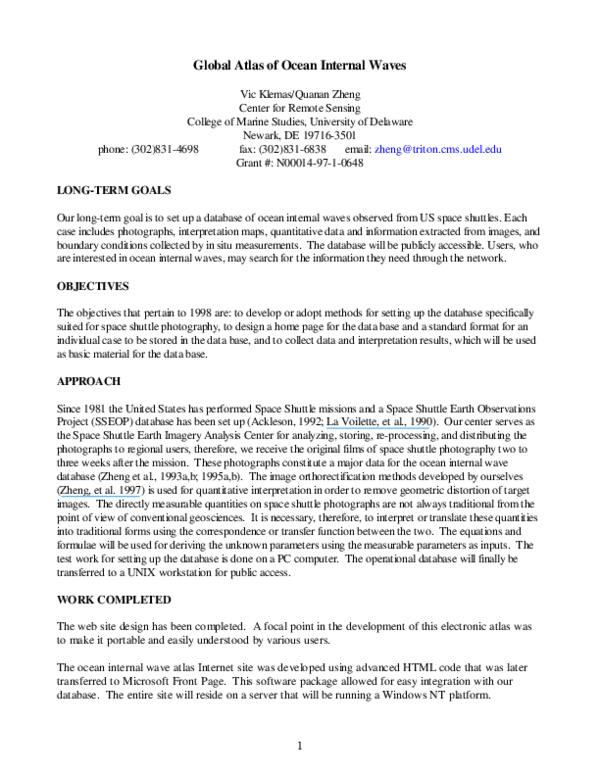 Global Atlas of Ocean Internal Waves

Vic Klemas/Quanan Zheng
Center for Remote Sensing
College of Marine Studies, University of Delaware
Newark, DE 19716-3501
phone: (302)831-4698 fax: (302)831-6838 email: zheng@triton.cms.udel.edu
Grant #: N00014-97-1-0648

LONG-TERM GOALS

Our long-term goal is to set up a database of ocean internal waves observed from US space shuttles. Each case includes photographs, interpretation maps, quantitative data and information extracted from images, and boundary conditions collected by in situ measurements. The database will be publicly accessible. Users, who are interested in ocean internal waves, may search for the information they need through the network.

OBJECTIVES

The objectives that pertain to 1998 are: to develop or adopt methods for setting up the database specifically suited for space shuttle photography, to design a home page for the data base and a standard format for an individual case to be stored in the data base, and to collect data and interpretation results, which will be used as basic material for the data base.

APPROACH

Since 1981 the United States has performed Space Shuttle missions and a Space Shuttle Earth Observations Project (SSEOP) database has been set up (Ackleson, 1992; La Voilette, et al., 1990). Our center serves as the Space Shuttle Earth Imagery Analysis Center for analyzing, storing, re-processing, and distributing the photographs to regional users, therefore, we receive the original films of space shuttle photography two to three weeks after the mission. These photographs constitute a major data for the ocean internal wave database (Zheng et al., 1993a,b; 1995a,b). The image orthorectification methods developed by ourselves (Zheng, et al. 1997) is used for quantitative interpretation in order to remove geometric distortion of target images. The directly measurable quantities on space shuttle photographs are not always traditional from the point of view of conventional geosciences. It is necessary, therefore, to interpret or translate these quantities into traditional forms using the correspondence or transfer function between the two. The equations and formulae will be used for deriving the unknown parameters using the measurable parameters as inputs. The test work for setting up the database is done on a PC computer. The operational database will finally be transferred to a UNIX workstation for public access.

WORK COMPLETED

The web site design has been completed. A focal point in the development of this electronic atlas was to make it portable and easily understood by various users.

The ocean internal wave atlas Internet site was developed using advanced HTML code that was later transferred to Microsoft Front Page. This software package allowed for easy integration with our database. The entire site will reside on a server that will be running a Windows NT platform.

1